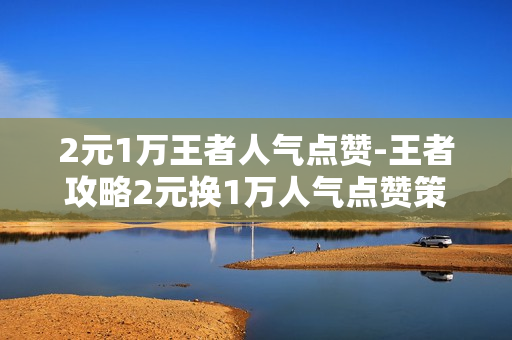 2元1万王者人气点赞-王者攻略2元换1万人气点赞策